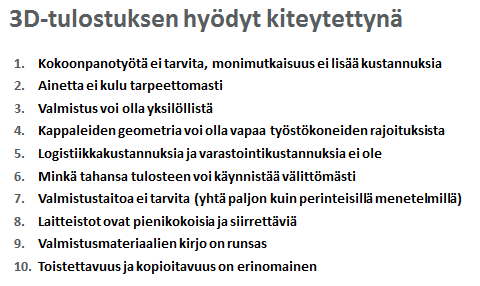 3D-tulostuksen hyödyt kiteytettynä

1. Kokoonpanotyötä ei tarvita, monimutkaisuus ei lisää kustannuksia
2. Ainetta ei kulu tarpeettomasti
3. Valmistus voi olla yksilöllistä
4. Kappaleiden geometria voi olla vapaa työstökoneiden rajoituksista
5. Logistiikkakustannuksia ja varastointikustannuksia ei ole
6. Minkä tahansa tulosteen voi käynnistää välittömästi
7. Valmistustaitoa ei tarvita (yhtä paljon kuin perinteisillä menetelmillä)
8. Laitteistot ovat pienikokoisia ja siirrettäviä
9. Valmistusmateriaalien kirjo on runsas
10. Toistettavuus ja kopioitavuus on erinomainen